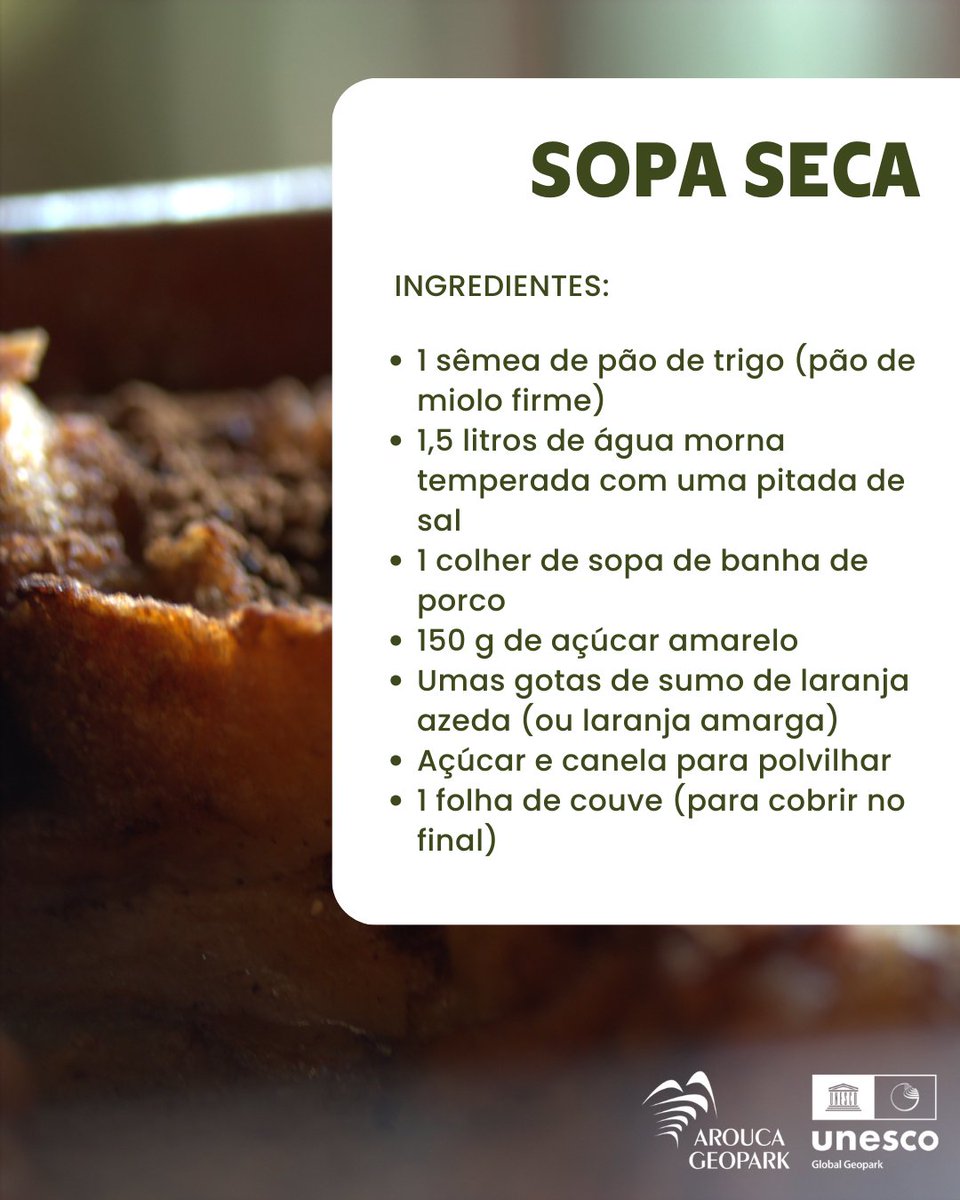 SOPA SECA

INGREDIENTES:

• 1 sêmea de pão de trigo (pão de miolo firme)
• 1,5 litros de água morna temperada com uma pitada de sal
• 1 colher de sopa de banha de porco
• 150 g de açúcar amarelo
• Umas gotas de sumo de laranja azeda (ou laranja amarga)
• Açúcar e canela para polvilhar
• 1 folha de couve (para cobrir no final)

AROUCA GEOPARK

unesco
Global Geopark